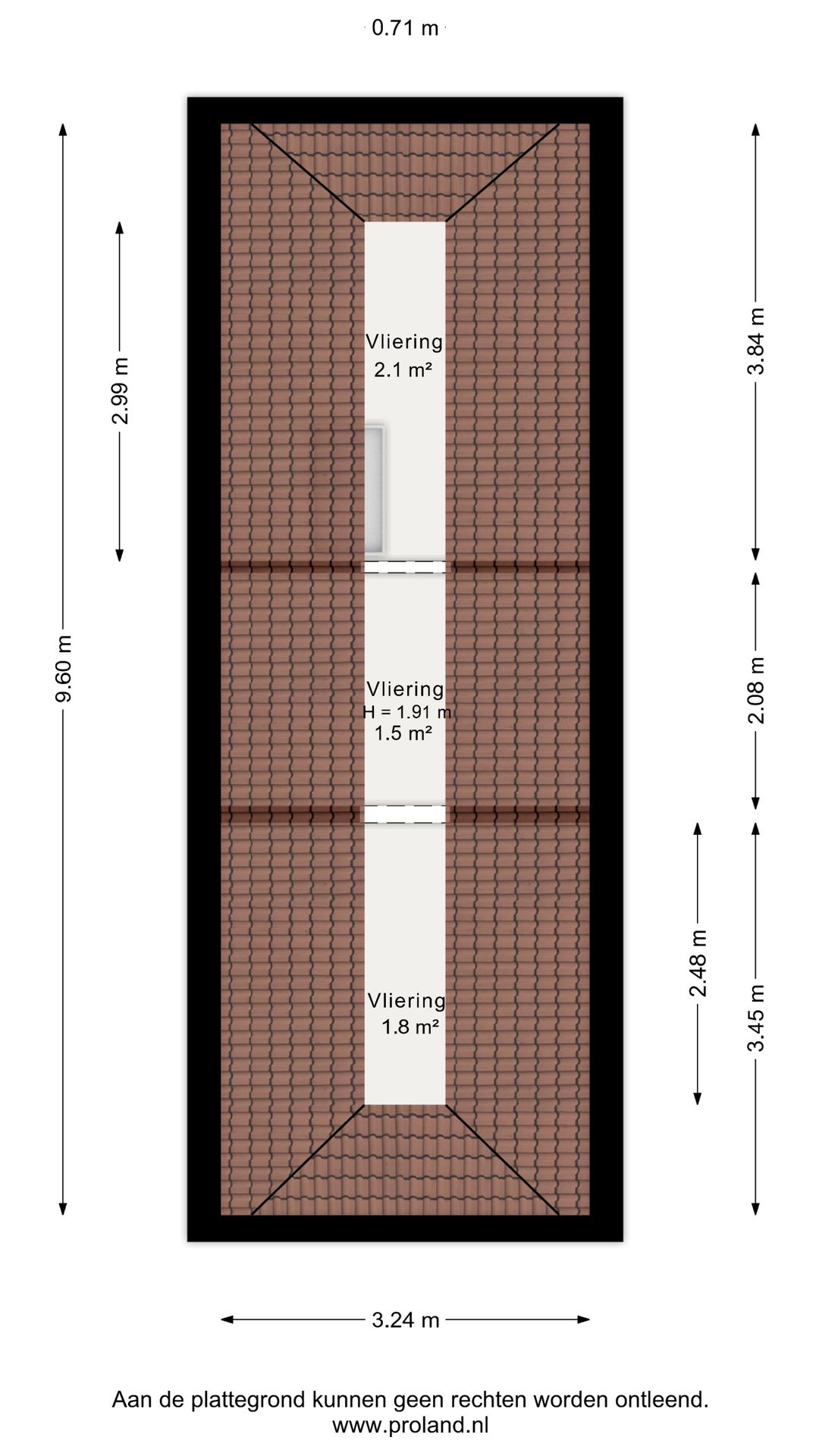 0.71 m

9.60 m

2.99 m

Vliering
2.1 m²

Vliering
H = 1.91 m
1.5 m²

Vliering
1.8 m²

3.84 m

2.08 m

2.48 m

3.45 m

3.24 m

Aan de plattegrond kunnen geen rechten worden ontleend.
www.proland.nl